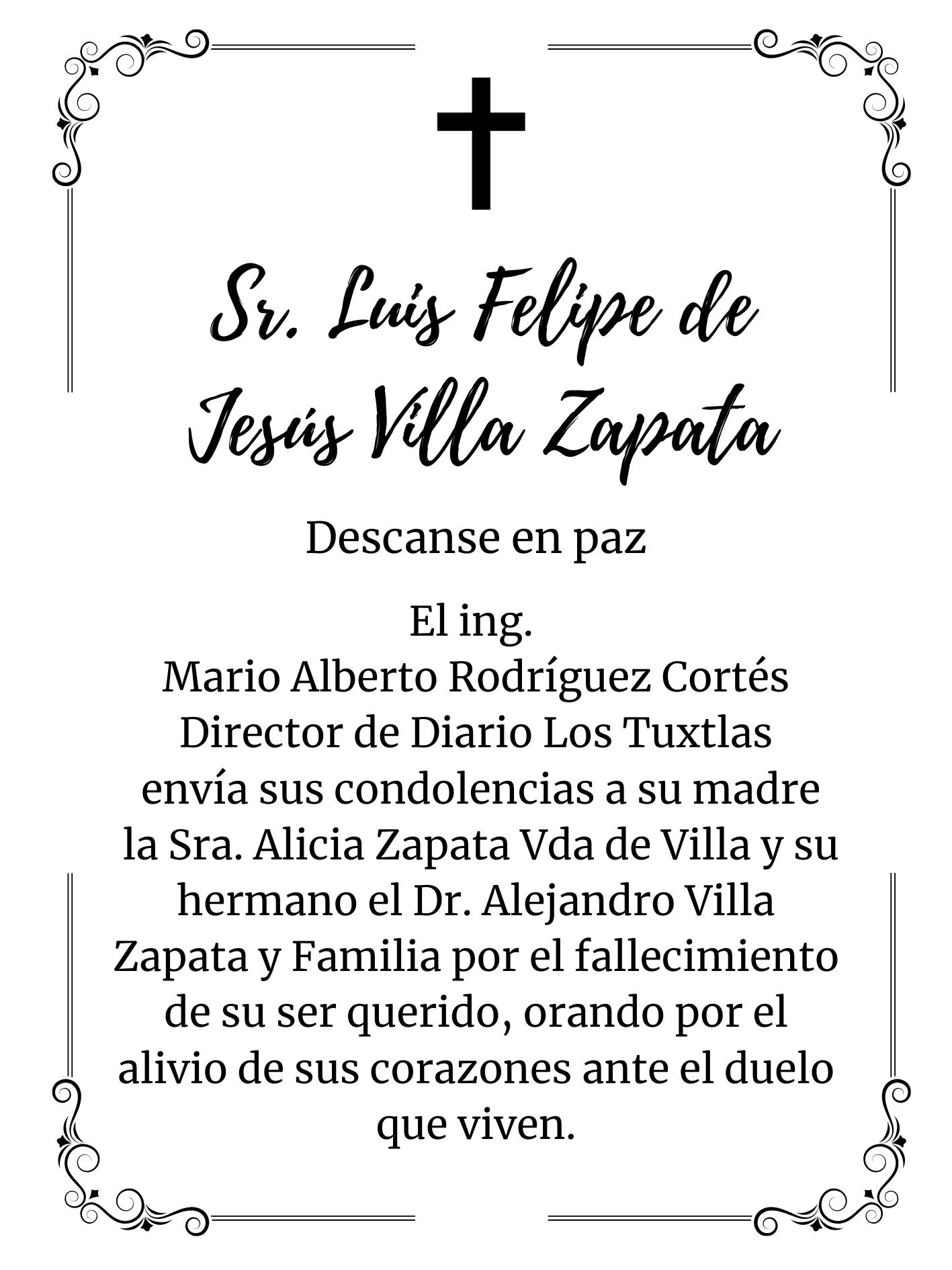 Sr. Luis Felipe de Jesús Villa Zapata

Descanse en paz

El ing.
Mario Alberto Rodríguez Cortés
Director de Diario Los Tuxtlas
envía sus condolencias a su madre la Sra. Alicia Zapata Vda de Villa y su hermano el Dr. Alejandro Villa Zapata y Familia por el fallecimiento de su ser querido, orando por el alivio de sus corazones ante el duelo que viven.